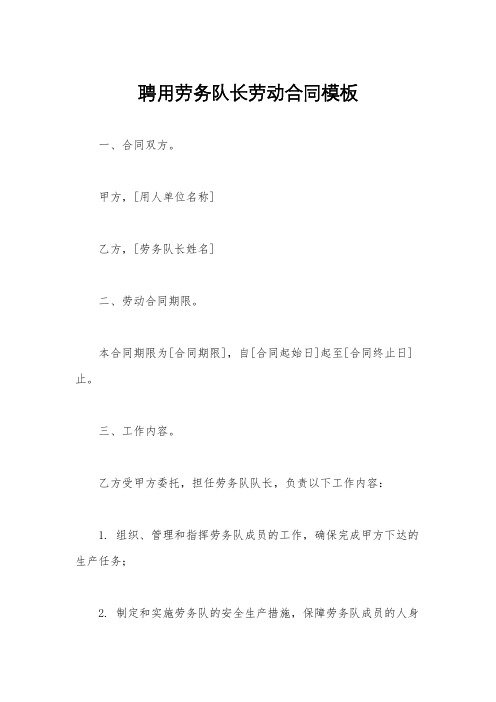 聘用劳务队长劳动合同模板

一、合同双方。

甲方，[用人单位名称]

乙方，[劳务队长姓名]

二、劳动合同期限。

本合同期限为[合同期限]，自[合同起始日]起至[合同终止日]止。

三、工作内容。

乙方受甲方委托，担任劳务队队长，负责以下工作内容：

1. 组织、管理和指挥劳务队成员的工作，确保完成甲方下达的生产任务；

2. 制定和实施劳务队的安全生产措施，保障劳务队成员的人身